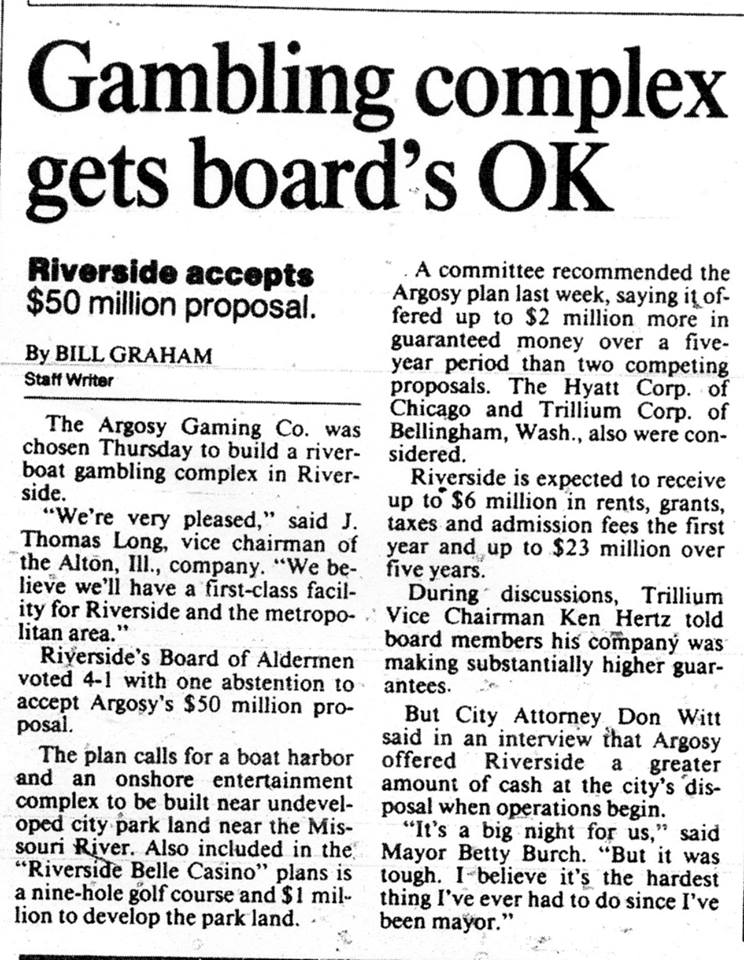 Gambling complex gets board's OK

Riverside accepts $50 million proposal.

By BILL GRAHAM
Staff Writer

The Argosy Gaming Co. was chosen Thursday to build a riverboat gambling complex in Riverside.

"We're very pleased," said J. Thomas Long, vice chairman of the Alton, Ill., company. "We believe we'll have a first-class facility for Riverside and the metropolitan area."

Riverside's Board of Aldermen voted 4-1 with one abstention to accept Argosy's $50 million proposal.

The plan calls for a boat harbor and an onshore entertainment complex to be built near undeveloped city park land near the Missouri River. Also included in the "Riverside Belle Casino" plans is a nine-hole golf course and $1 million to develop the park land.

A committee recommended the Argosy plan last week, saying it offered up to $2 million more in guaranteed money over a five-year period than two competing proposals. The Hyatt Corp. of Chicago and Trillium Corp. of Bellingham, Wash., also were considered.

Riverside is expected to receive up to $6 million in rents, grants, taxes and admission fees the first year and up to $23 million over five years.

During discussions, Trillium Vice Chairman Ken Hertz told board members his company was making substantially higher guarantees.

But City Attorney Don Witt said in an interview that Argosy offered Riverside a greater amount of cash at the city's disposal when operations begin.

"It's a big night for us," said Mayor Betty Burch. "But it was tough. I believe it's the hardest thing I've ever had to do since I've been mayor."